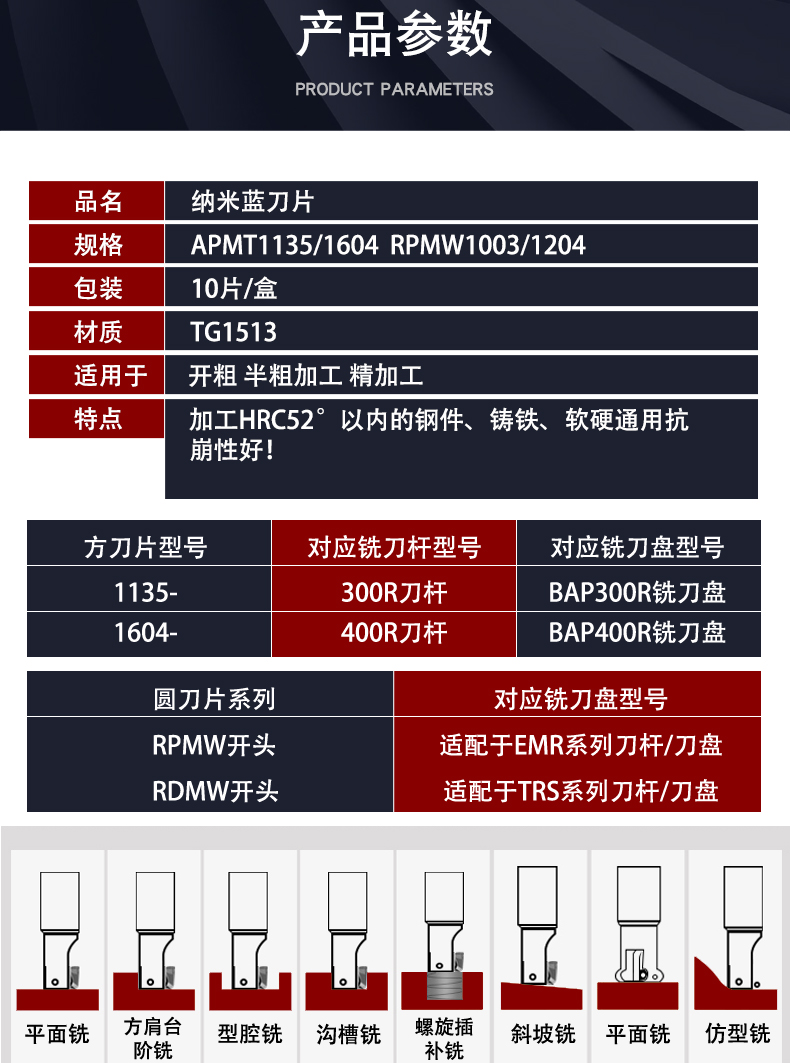 产品参数

PRODUCT PARAMETERS

| 品名 | 纳米蓝刀片 |
|---|---|
| 规格 | APMT1135/1604 RPMW1003/1204 |
| 包装 | 10片/盒 |
| 材质 | TG1513 |
| 适用于 | 开粗 半粗加工 精加工 |
| 特点 | 加工HRC52°以内的钢件、铸铁、软硬通用抗崩性好！ |

| 方刀片型号 | 对应铣刀杆型号 | 对应铣刀盘型号 |
|---|---|---|
| 1135- | 300R刀杆 | BAP300R铣刀盘 |
| 1604- | 400R刀杆 | BAP400R铣刀盘 |

| 圆刀片系列 | 对应铣刀盘型号 |
|---|---|
| RPMW开头 | 适配于EMR系列刀杆/刀盘 |
| RDMW开头 | 适配于TRS系列刀杆/刀盘 |

平面铣

方肩台阶铣

型腔铣

沟槽铣

螺旋插补铣

斜坡铣

平面铣

仿型铣